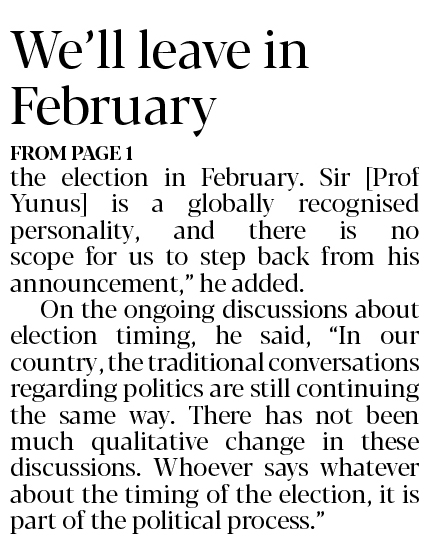 We'll leave in February

FROM PAGE 1

the election in February. Sir [Prof Yunus] is a globally recognised personality, and there is no scope for us to step back from his announcement," he added.

On the ongoing discussions about election timing, he said, "In our country, the traditional conversations regarding politics are still continuing the same way. There has not been much qualitative change in these discussions. Whoever says whatever about the timing of the election, it is part of the political process."